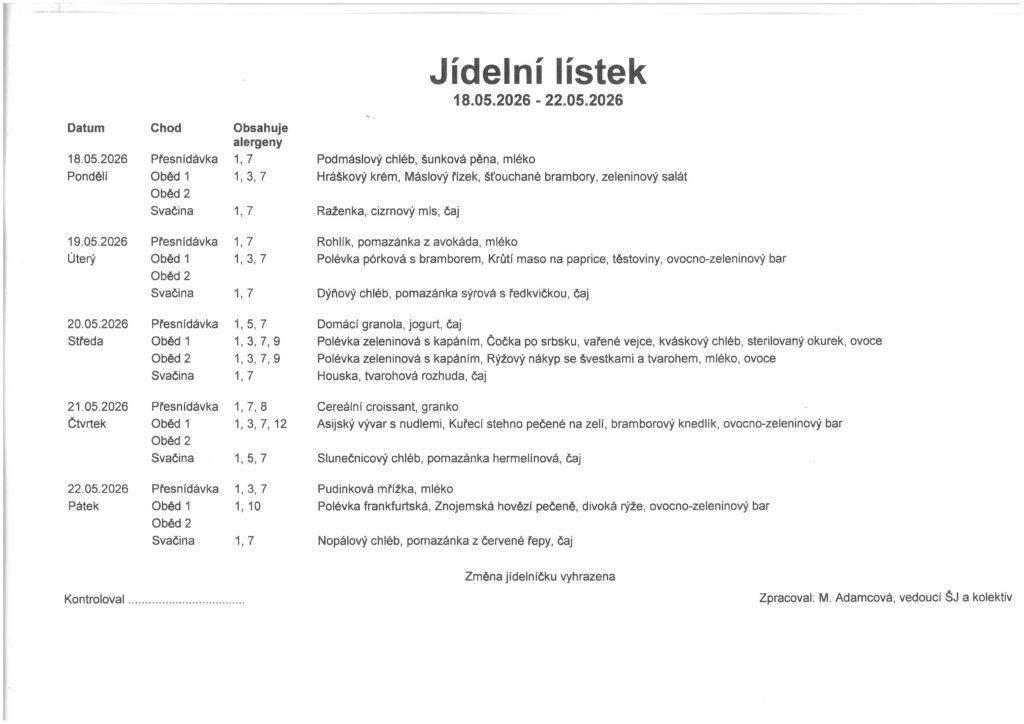 Jídelní lístek
18.05.2026 - 22.05.2026

| Datum | Chod | Obsahuje alergeny | |
|---|---|---|---|
| 18.05.2026 | Přesnídávka | 1, 7 | Podmáslový chléb, šunková pěna, mléko |
| Pondělí | Oběd 1 | 1, 3, 7 | Hráškový krém, Máslový řízek, šťouchané brambory, zeleninový salát |
| | Oběd 2 | | |
| | Svačina | 1, 7 | Raženka, cizrnový mls, čaj |
| 19.05.2026 | Přesnídávka | 1, 7 | Rohlík, pomazánka z avokáda, mléko |
| Úterý | Oběd 1 | 1, 3, 7 | Polévka pórková s bramborem, Krůtí maso na paprice, těstoviny, ovocno-zeleninový bar |
| | Oběd 2 | | |
| | Svačina | 1, 7 | Dýňový chléb, pomazánka sýrová s ředkvičkou, čaj |
| 20.05.2026 | Přesnídávka | 1, 5, 7 | Domácí granola, jogurt, čaj |
| Středa | Oběd 1 | 1, 3, 7, 9 | Polévka zeleninová s kapáním, Čočka po srbsku, vařené vejce, kváskový chléb, sterilovaný okurek, ovoce |
| | Oběd 2 | 1, 3, 7, 9 | Polévka zeleninová s kapáním, Rýžový nákyp se švestkami a tvarohem, mléko, ovoce |
| | Svačina | 1, 7 | Houska, tvarohová rozhuda, čaj |
| 21.05.2026 | Přesnídávka | 1, 7, 8 | Cereální croissant, granko |
| Čtvrtek | Oběd 1 | 1, 3, 7, 12 | Asijský vývar s nudlemi, Kuřecí stehno pečené na zelí, bramborový knedlík, ovocno-zeleninový bar |
| | Oběd 2 | | |
| | Svačina | 1, 5, 7 | Slunečnicový chléb, pomazánka hermelínová, čaj |
| 22.05.2026 | Přesnídávka | 1, 3, 7 | Pudinková mřížka, mléko |
| Pátek | Oběd 1 | 1, 10 | Polévka frankfurtská, Znojemská hovězí pečeně, divoká rýže, ovocno-zeleninový bar |
| | Oběd 2 | | |
| | Svačina | 1, 7 | Nopálový chléb, pomazánka z červené řepy, čaj |

Změna jídelníčku vyhrazena

Kontroloval ____

Zpracoval: M. Adamcová, vedoucí ŠJ a kolektiv